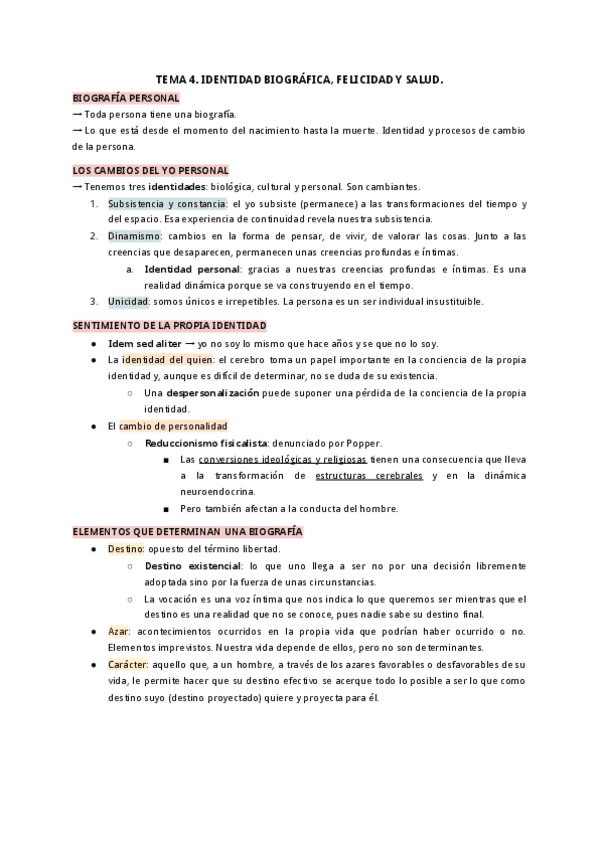 TEMA 4. IDENTIDAD BIOGRÁFICA, FELICIDAD Y SALUD.

BIOGRAFÍA PERSONAL

→ Toda persona tiene una biografía.

→ Lo que está desde el momento del nacimiento hasta la muerte. Identidad y procesos de cambio de la persona.

LOS CAMBIOS DEL YO PERSONAL

→ Tenemos tres identidades: biológica, cultural y personal. Son cambiantes.

1. Subsistencia y constancia: el yo subsiste (permanece) a las transformaciones del tiempo y del espacio. Esa experiencia de continuidad revela nuestra subsistencia.
2. Dinamismo: cambios en la forma de pensar, de vivir, de valorar las cosas. Junto a las creencias que desaparecen, permanecen unas creencias profundas e íntimas.
   a. Identidad personal: gracias a nuestras creencias profundas e íntimas. Es una realidad dinámica porque se va construyendo en el tiempo.
3. Unicidad: somos únicos e irrepetibles. La persona es un ser individual insustituible.

SENTIMIENTO DE LA PROPIA IDENTIDAD

● Idem sed aliter → yo no soy lo mismo que hace años y se que no lo soy.
● La identidad del quien: el cerebro toma un papel importante en la conciencia de la propia identidad y, aunque es difícil de determinar, no se duda de su existencia.
  ○ Una despersonalización puede suponer una pérdida de la conciencia de la propia identidad.
● El cambio de personalidad
  ○ Reduccionismo fisicalista: denunciado por Popper.
    ■ Las conversiones ideológicas y religiosas tienen una consecuencia que lleva a la transformación de estructuras cerebrales y en la dinámica neuroendocrina.
    ■ Pero también afectan a la conducta del hombre.

ELEMENTOS QUE DETERMINAN UNA BIOGRAFÍA

● Destino: opuesto del término libertad.
  ○ Destino existencial: lo que uno llega a ser no por una decisión libremente adoptada sino por la fuerza de unas circunstancias.
  ○ La vocación es una voz íntima que nos indica lo que queremos ser mientras que el destino es una realidad que no se conoce, pues nadie sabe su destino final.
● Azar: acontecimientos ocurridos en la propia vida que podrían haber ocurrido o no. Elementos imprevistos. Nuestra vida depende de ellos, pero no son determinantes.
● Carácter: aquello que, a un hombre, a través de los azares favorables o desfavorables de su vida, le permite hacer que su destino efectivo se acerque todo lo posible a ser lo que como destino suyo (destino proyectado) quiere y proyecta para él.